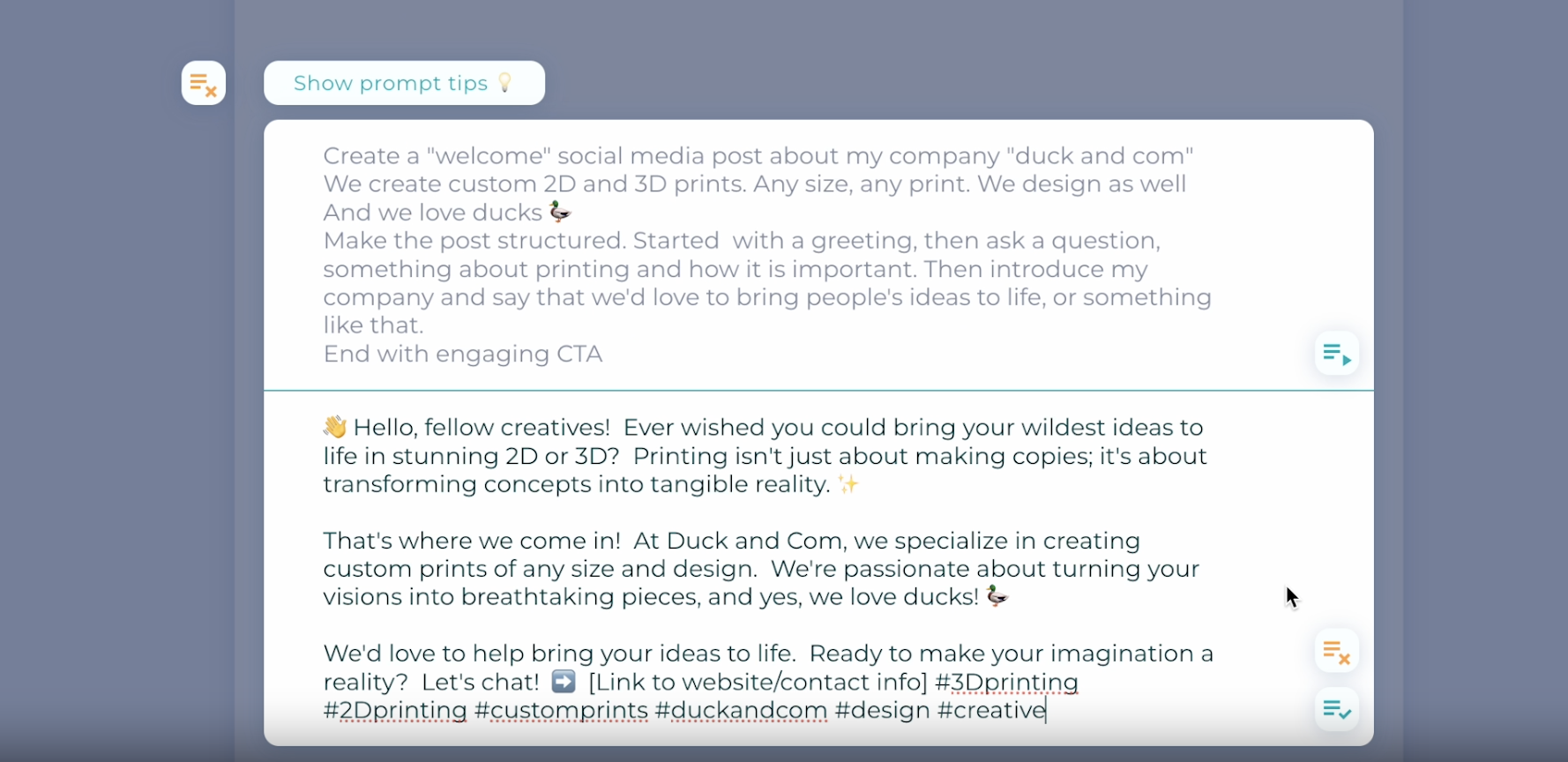 Show prompt tips 💡

Create a "welcome" social media post about my company "duck and com"
We create custom 2D and 3D prints. Any size, any print. We design as well
And we love ducks 🦆
Make the post structured. Started  with a greeting, then ask a question, something about printing and how it is important. Then introduce my company and say that we'd love to bring people's ideas to life, or something like that.
End with engaging CTA

👋 Hello, fellow creatives!  Ever wished you could bring your wildest ideas to life in stunning 2D or 3D?  Printing isn't just about making copies; it's about transforming concepts into tangible reality. ✨

That's where we come in!  At Duck and Com, we specialize in creating custom prints of any size and design.  We're passionate about turning your visions into breathtaking pieces, and yes, we love ducks! 🦆

We'd love to help bring your ideas to life.  Ready to make your imagination a reality?  Let's chat! ➡️ [Link to website/contact info] #3Dprinting #2Dprinting #customprints #duckandcom #design #creative